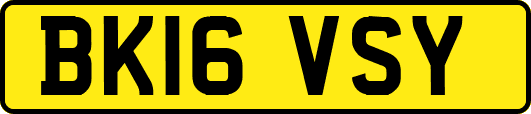 BK16 VSY